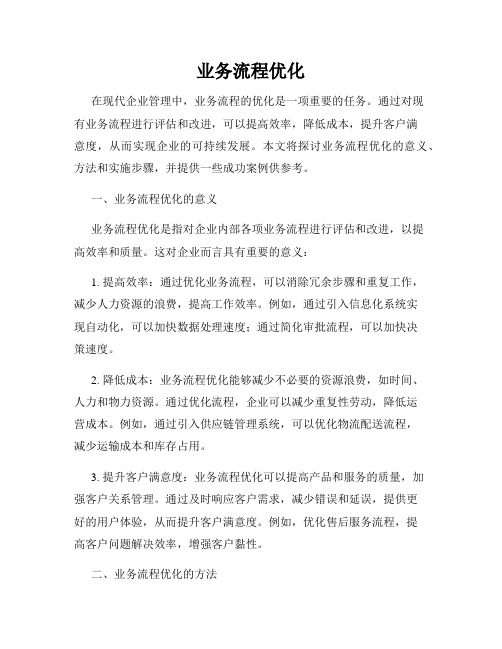 业务流程优化

在现代企业管理中，业务流程的优化是一项重要的任务。通过对现有业务流程进行评估和改进，可以提高效率，降低成本，提升客户满意度，从而实现企业的可持续发展。本文将探讨业务流程优化的意义、方法和实施步骤，并提供一些成功案例供参考。

一、业务流程优化的意义

业务流程优化是指对企业内部各项业务流程进行评估和改进，以提高效率和质量。这对企业而言具有重要的意义：

1. 提高效率：通过优化业务流程，可以消除冗余步骤和重复工作，减少人力资源的浪费，提高工作效率。例如，通过引入信息化系统实现自动化，可以加快数据处理速度；通过简化审批流程，可以加快决策速度。

2. 降低成本：业务流程优化能够减少不必要的资源浪费，如时间、人力和物力资源。通过优化流程，企业可以减少重复性劳动，降低运营成本。例如，通过引入供应链管理系统，可以优化物流配送流程，减少运输成本和库存占用。

3. 提升客户满意度：业务流程优化可以提高产品和服务的质量，加强客户关系管理。通过及时响应客户需求，减少错误和延误，提供更好的用户体验，从而提升客户满意度。例如，优化售后服务流程，提高客户问题解决效率，增强客户黏性。

二、业务流程优化的方法